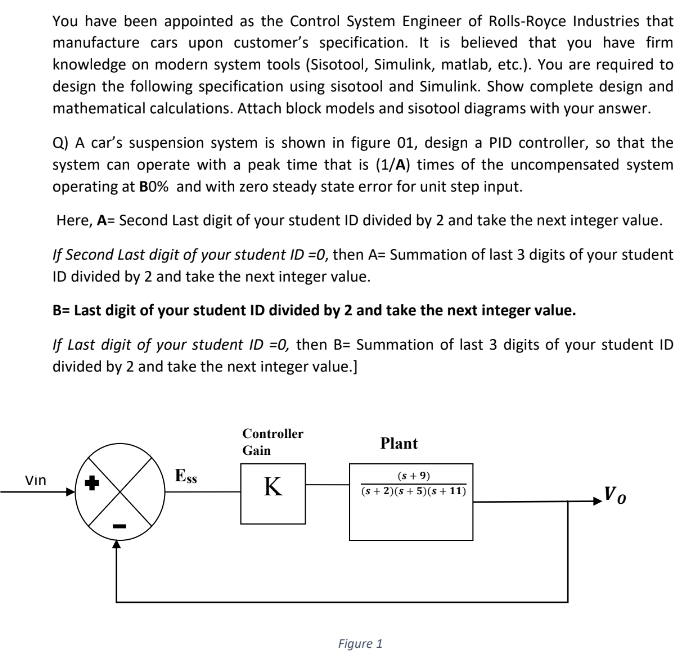 You have been appointed as the Control System Engineer of Rolls-Royce Industries that manufacture cars upon customer's specification. It is believed that you have firm knowledge on modern system tools (Sisotool, Simulink, matlab, etc.). You are required to design the following specification using sisotool and Simulink. Show complete design and mathematical calculations. Attach block models and sisotool diagrams with your answer.

Q) A car's suspension system is shown in figure 01, design a PID controller, so that the system can operate with a peak time that is (1/A) times of the uncompensated system operating at B0% and with zero steady state error for unit step input.

Here, A= Second Last digit of your student ID divided by 2 and take the next integer value.

If Second Last digit of your student ID =0, then A= Summation of last 3 digits of your student ID divided by 2 and take the next integer value.

B= Last digit of your student ID divided by 2 and take the next integer value.

If Last digit of your student ID =0, then B= Summation of last 3 digits of your student ID divided by 2 and take the next integer value.]

Vin

+

-

$E_{ss}$

Controller Gain

K

Plant

$\frac{(s+9)}{(s+2)(s+5)(s+11)}$

$V_o$

Figure 1